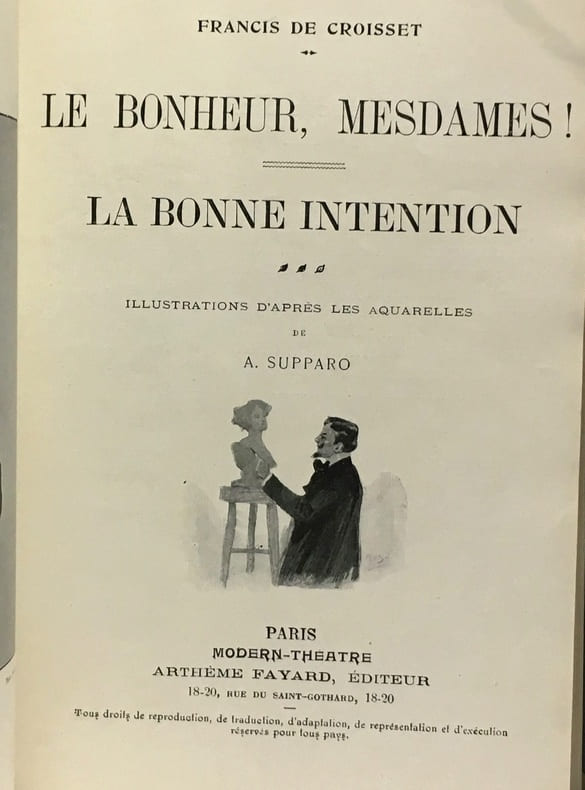 FRANCIS DE CROISSET

LE BONHEUR, MESDAMES !

LA BONNE INTENTION

ILLUSTRATIONS D'APRÈS LES AQUARELLES
DE
A. SUPPARO

PARIS
MODERN-THEATRE
ARTHÈME FAYARD, ÉDITEUR
18-20, RUE DU SAINT-GOTHARD, 18-20

Tous droits de reproduction, de traduction, d'adaptation, de représentation et d'exécution réservés pour tous pays.